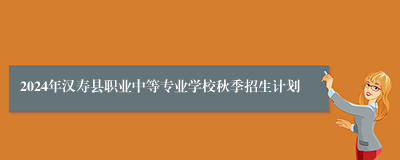 2024年汉寿县职业中等专业学校秋季招生计划